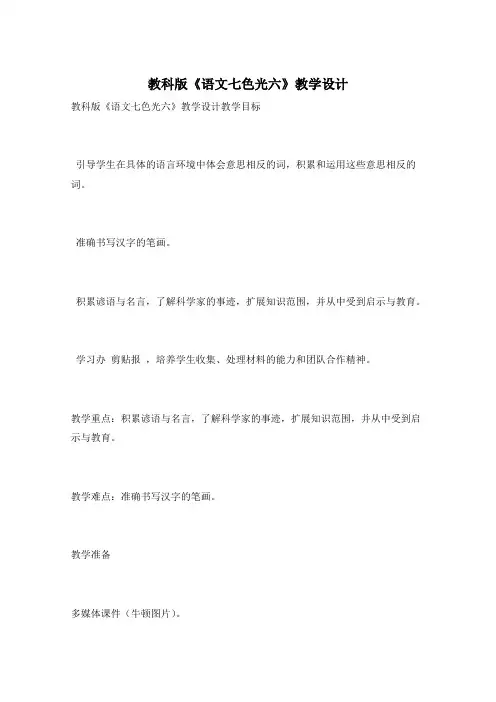 教科版《语文七色光六》教学设计

教科版《语文七色光六》教学设计教学目标

引导学生在具体的语言环境中体会意思相反的词，积累和运用这些意思相反的词。

准确书写汉字的笔画。

积累谚语与名言，了解科学家的事迹，扩展知识范围，并从中受到启示与教育。

学习办 剪贴报 ，培养学生收集、处理材料的能力和团队合作精神。

教学重点：积累谚语与名言，了解科学家的事迹，扩展知识范围，并从中受到启示与教育。

教学难点：准确书写汉字的笔画。

教学准备

多媒体课件（牛顿图片）。